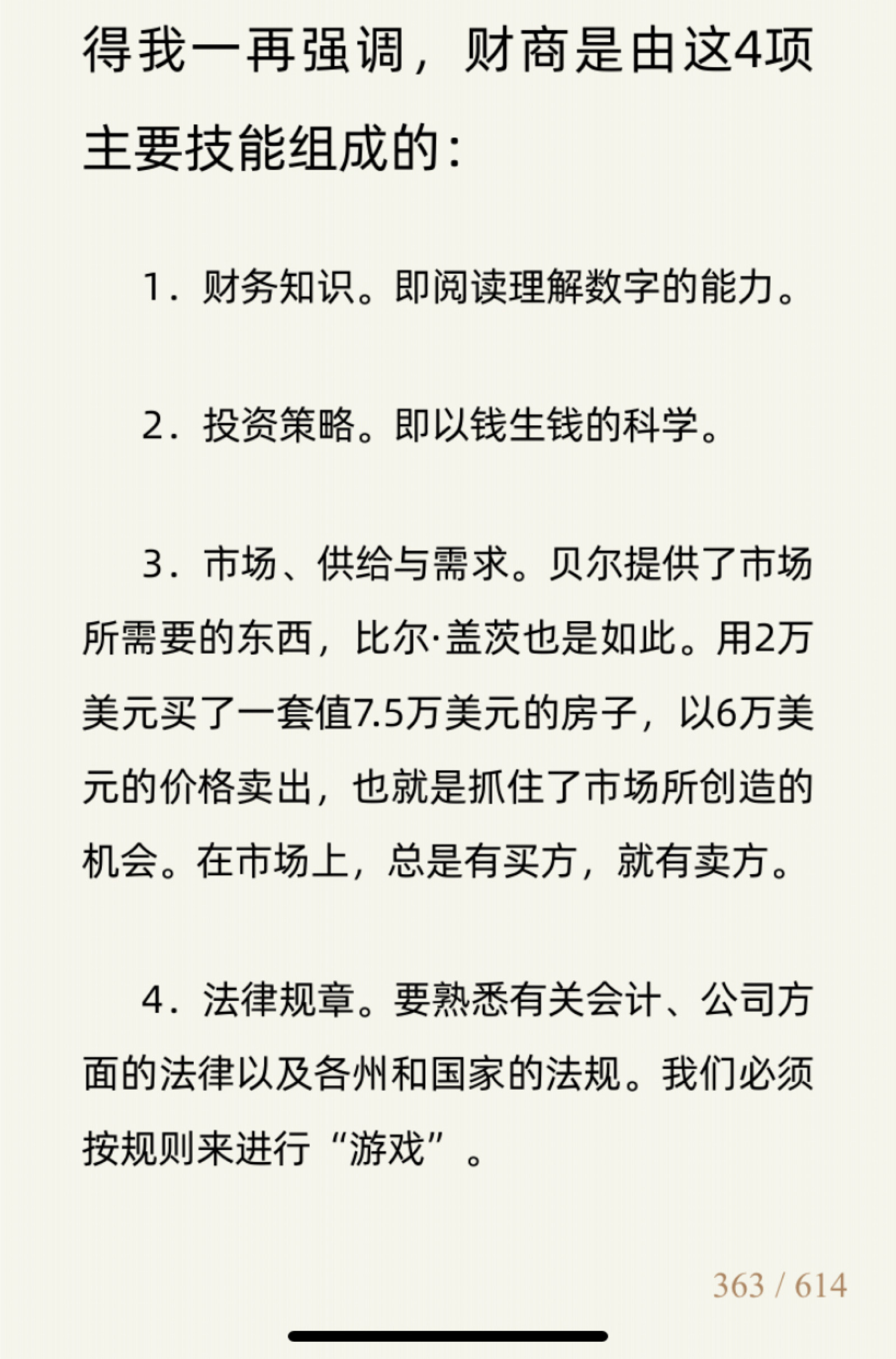 得我一再强调，财商是由这4项主要技能组成的：

1．财务知识。即阅读理解数字的能力。

2．投资策略。即以钱生钱的科学。

3．市场、供给与需求。贝尔提供了市场所需要的东西，比尔·盖茨也是如此。用2万美元买了一套值7.5万美元的房子，以6万美元的价格卖出，也就是抓住了市场所创造的机会。在市场上，总是有买方，就有卖方。

4．法律规章。要熟悉有关会计、公司方面的法律以及各州和国家的法规。我们必须按规则来进行“游戏”。

363 / 614